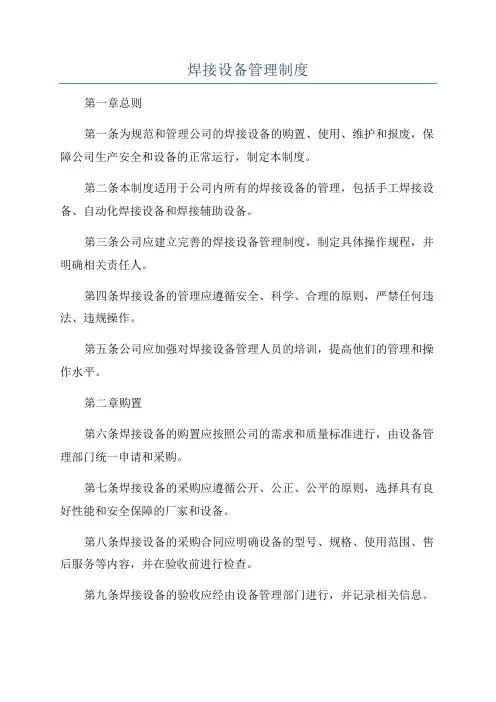 焊接设备管理制度

第一章总则

第一条为规范和管理公司的焊接设备的购置、使用、维护和报废，保障公司生产安全和设备的正常运行，制定本制度。

第二条本制度适用于公司内所有的焊接设备的管理，包括手工焊接设备、自动化焊接设备和焊接辅助设备。

第三条公司应建立完善的焊接设备管理制度，制定具体操作规程，并明确相关责任人。

第四条焊接设备的管理应遵循安全、科学、合理的原则，严禁任何违法、违规操作。

第五条公司应加强对焊接设备管理人员的培训，提高他们的管理和操作水平。

第二章购置

第六条焊接设备的购置应按照公司的需求和质量标准进行，由设备管理部门统一申请和采购。

第七条焊接设备的采购应遵循公开、公正、公平的原则，选择具有良好性能和安全保障的厂家和设备。

第八条焊接设备的采购合同应明确设备的型号、规格、使用范围、售后服务等内容，并在验收前进行检查。

第九条焊接设备的验收应经由设备管理部门进行，并记录相关信息。